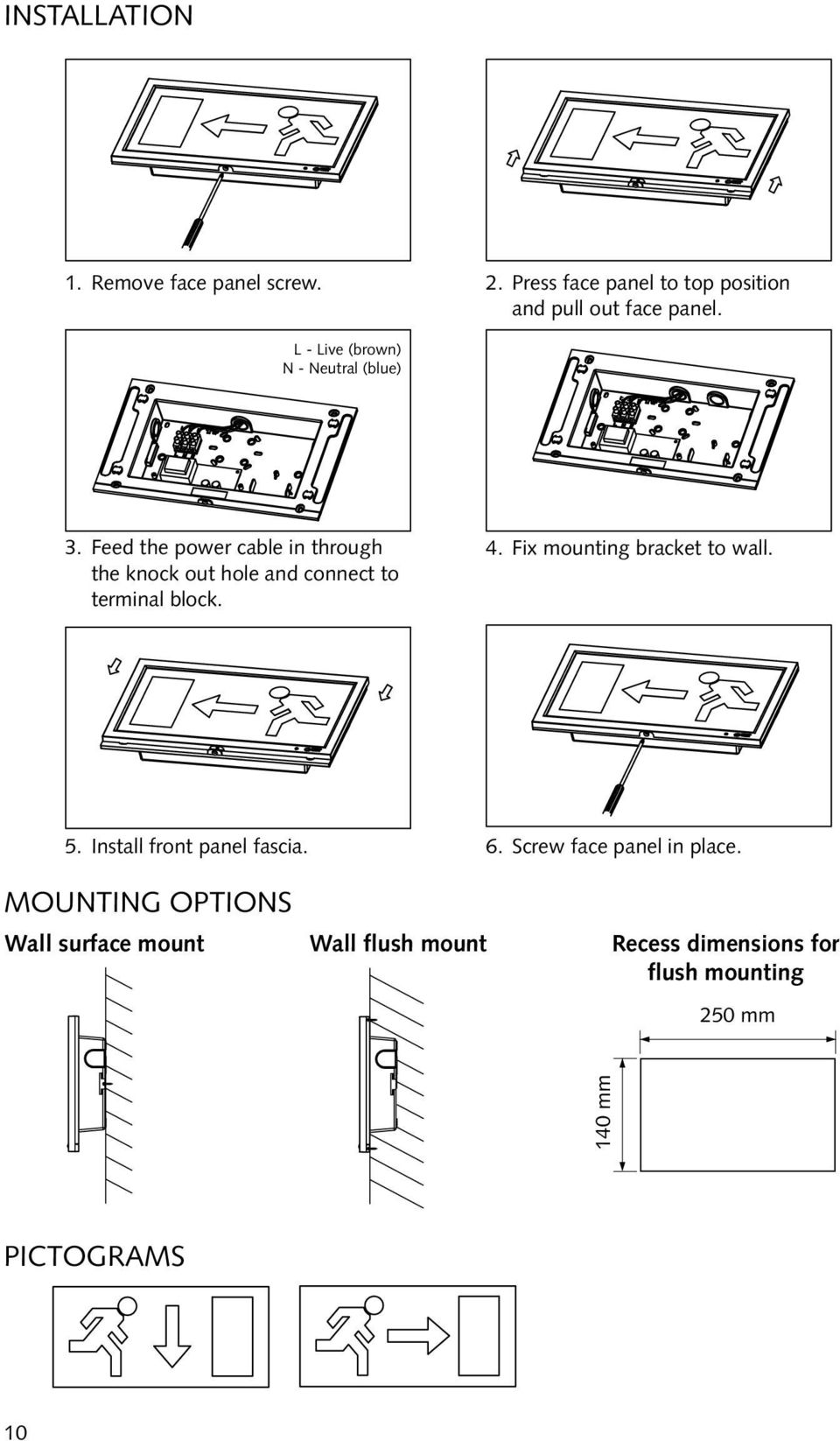 INSTALLATION

1. Remove face panel screw.

2. Press face panel to top position and pull out face panel.

L - Live (brown)
N - Neutral (blue)

3. Feed the power cable in through the knock out hole and connect to terminal block.

4. Fix mounting bracket to wall.

5. Install front panel fascia.

6. Screw face panel in place.

MOUNTING OPTIONS

Wall surface mount

Wall flush mount

Recess dimensions for flush mounting

250 mm

140 mm

PICTOGRAMS

10